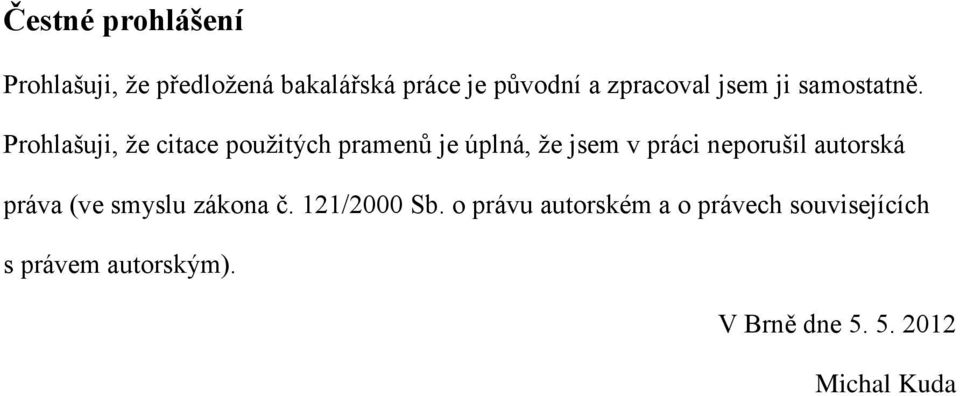 Čestné prohlášení

Prohlašuji, že předložená bakalářská práce je původní a zpracoval jsem ji samostatně.

Prohlašuji, že citace použitých pramenů je úplná, že jsem v práci neporušil autorská práva (ve smyslu zákona č. 121/2000 Sb. o právu autorském a o právech souvisejících s právem autorským).

V Brně dne 5. 5. 2012

Michal Kuda